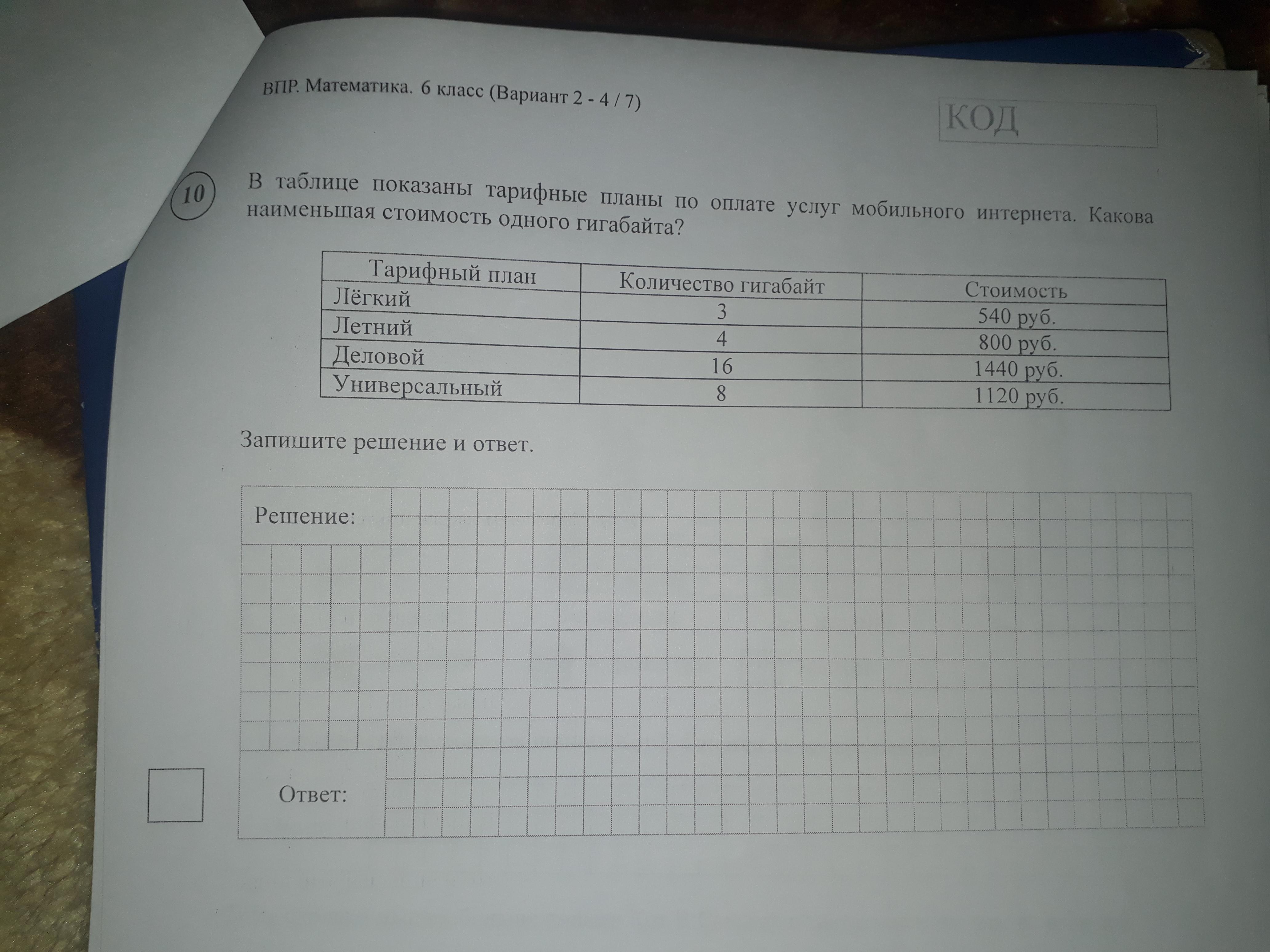 ВПР. Математика. 6 класс (Вариант 2 - 4 / 7)

КОД

10

В таблице показаны тарифные планы по оплате услуг мобильного интернета. Какова наименьшая стоимость одного гигабайта?

| Тарифный план | Количество гигабайт | Стоимость |
|---|---|---|
| Лёгкий | 3 | 540 руб. |
| Летний | 4 | 800 руб. |
| Деловой | 16 | 1440 руб. |
| Универсальный | 8 | 1120 руб. |

Запишите решение и ответ.

Решение:

Ответ: